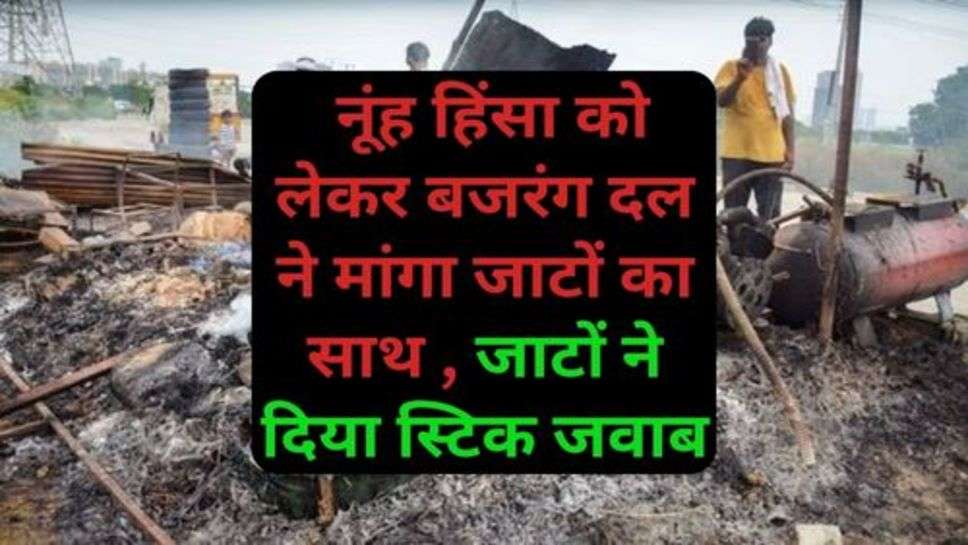 नूंह हिंसा को लेकर बजरंग दल ने मांगा जाटों का साथ , जाटों ने दिया स्टिक जवाब